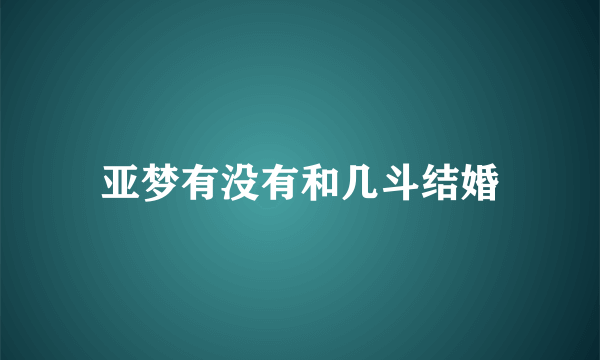 亚梦有没有和几斗结婚